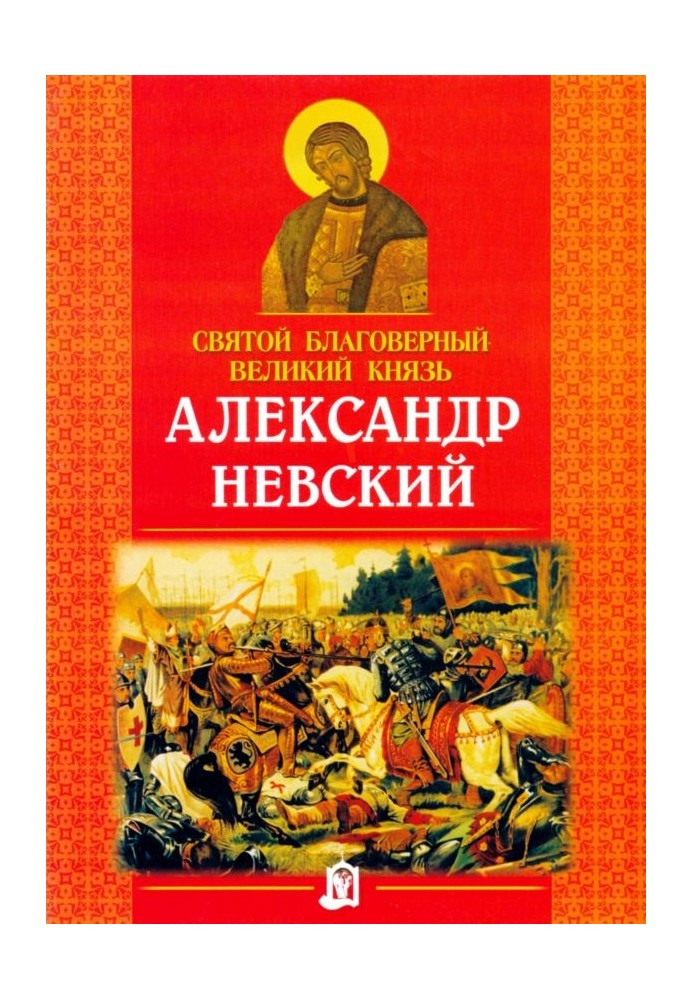 СВЯТОЙ БЛАГОВЕРНЫЙ ВЕЛИКИЙ КНЯЗЬ
АЛЕКСАНДР НЕВСКИЙ